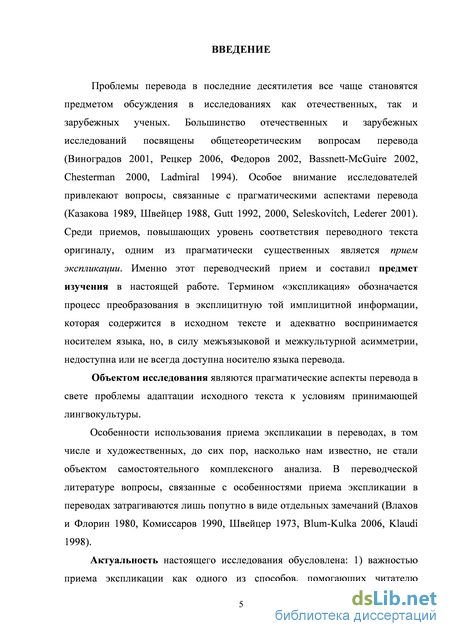 ВВЕДЕНИЕ

Проблемы перевода в последние десятилетия все чаще становятся предметом обсуждения в исследованиях как отечественных, так и зарубежных ученых. Большинство отечественных и зарубежных исследований посвящены общетеоретическим вопросам перевода (Виноградов 2001, Рецкер 2006, Федоров 2002, Bassnett-McGuire 2002, Chesterman 2000, Ladmiral 1994). Особое внимание исследователей привлекают вопросы, связанные с прагматическими аспектами перевода (Казакова 1989, Швейцер 1988, Gutt 1992, 2000, Seleskovitch, Lederer 2001). Среди приемов, повышающих уровень соответствия переводного текста оригиналу, одним из прагматически существенных является прием экспликации. Именно этот переводческий прием и составил предмет изучения в настоящей работе. Термином «экспликация» обозначается процесс преобразования в эксплицитную той имплицитной информации, которая содержится в исходном тексте и адекватно воспринимается носителем языка, но, в силу межъязыковой и межкультурной асимметрии, недоступна или не всегда доступна носителю языка перевода.

Объектом исследования являются прагматические аспекты перевода в свете проблемы адаптации исходного текста к условиям принимающей лингвокультуры.

Особенности использования приема экспликации в переводах, в том числе и художественных, до сих пор, насколько нам известно, не стали объектом самостоятельного комплексного анализа. В переводческой литературе вопросы, связанные с особенностями приема экспликации в переводах затрагиваются лишь попутно в виде отдельных замечаний (Влахов и Флорин 1980, Комиссаров 1990, Швейцер 1973, Blum-Kulka 2006, Klaudi 1998).

Актуальность настоящего исследования обусловлена: 1) важностью приема экспликации как одного из способов, помогающих читателю

5

dsLib.net
библиотека диссертаций